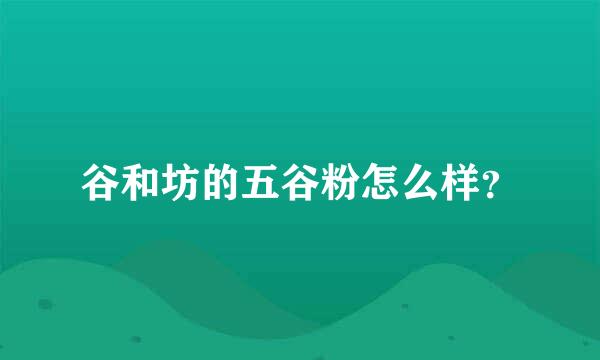 谷和坊的五谷粉怎么样?